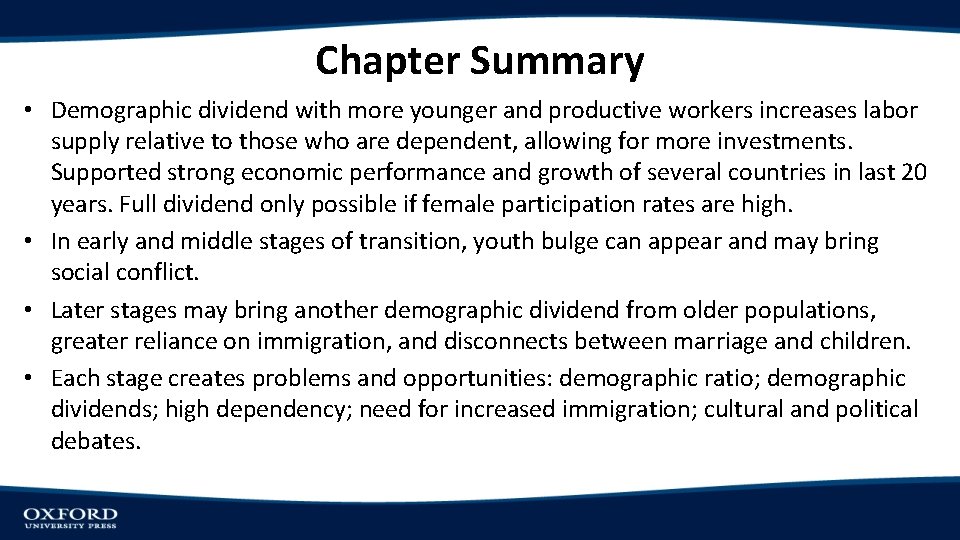 Chapter Summary

• Demographic dividend with more younger and productive workers increases labor supply relative to those who are dependent, allowing for more investments. Supported strong economic performance and growth of several countries in last 20 years. Full dividend only possible if female participation rates are high.

• In early and middle stages of transition, youth bulge can appear and may bring social conflict.

• Later stages may bring another demographic dividend from older populations, greater reliance on immigration, and disconnects between marriage and children.

• Each stage creates problems and opportunities: demographic ratio; demographic dividends; high dependency; need for increased immigration; cultural and political debates.

OXFORD
UNIVERSITY PRESS